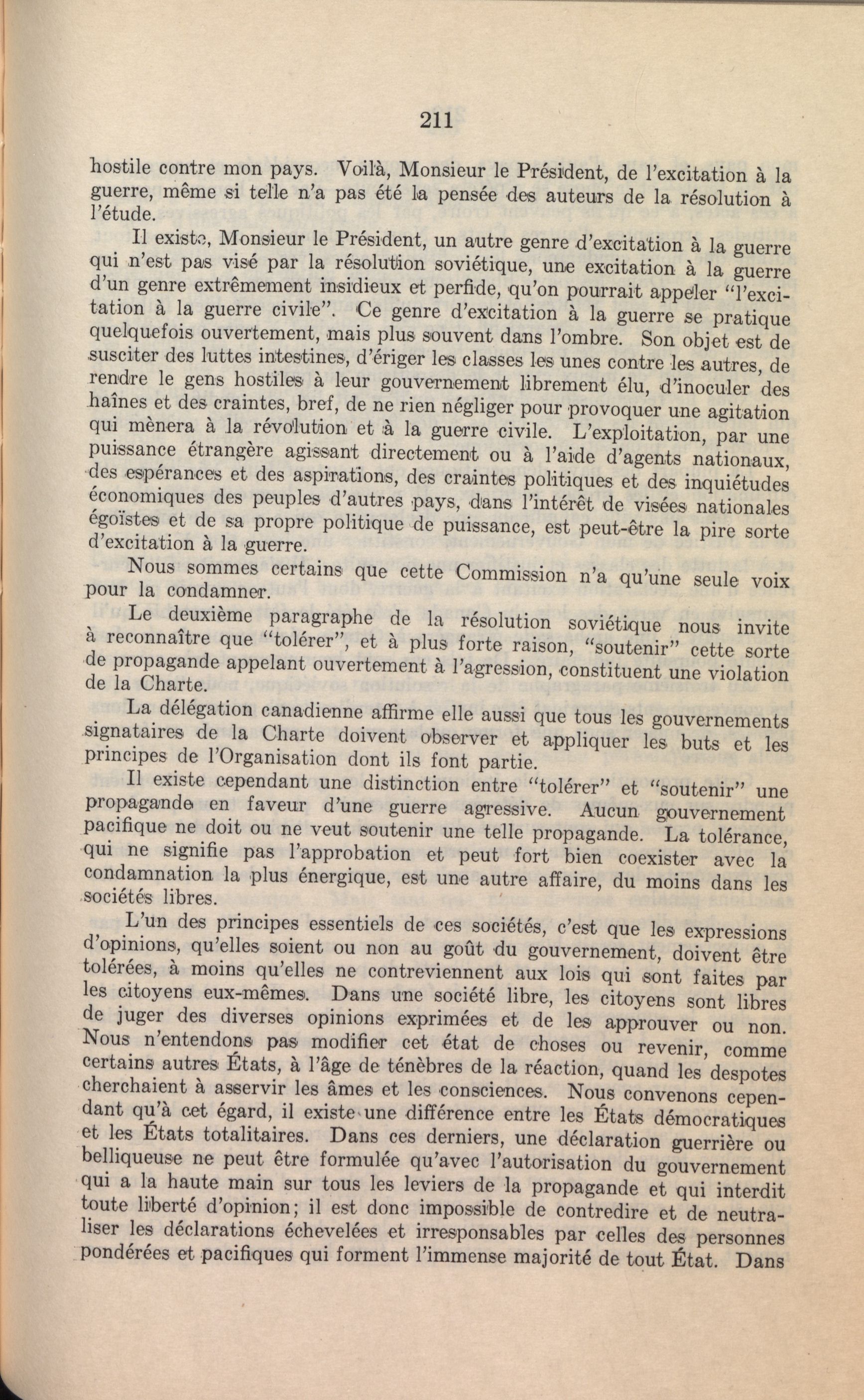 211

hostile contre mon pays. Voilà, Monsieur le Président, de l'excitation à la guerre, même si telle n'a pas été la pensée des auteurs de la résolution à l'étude.

Il existe, Monsieur le Président, un autre genre d'excitation à la guerre qui n'est pas visé par la résolution soviétique, une excitation à la guerre d'un genre extrêmement insidieux et perfide, qu'on pourrait appeler "l'excitation à la guerre civile". Ce genre d'excitation à la guerre se pratique quelquefois ouvertement, mais plus souvent dans l'ombre. Son objet est de susciter des luttes intestines, d'ériger les classes les unes contre les autres, de rendre le gens hostiles à leur gouvernement librement élu, d'inoculer des haînes et des craintes, bref, de ne rien négliger pour provoquer une agitation qui mènera à la révolution et à la guerre civile. L'exploitation, par une puissance étrangère agissant directement ou à l'aide d'agents nationaux, des espérances et des aspirations, des craintes politiques et des inquiétudes économiques des peuples d'autres pays, dans l'intérêt de visées nationales égoïstes et de sa propre politique de puissance, est peut-être la pire sorte d'excitation à la guerre.

Nous sommes certains que cette Commission n'a qu'une seule voix pour la condamner.

Le deuxième paragraphe de la résolution soviétique nous invite à reconnaître que "tolérer", et à plus forte raison, "soutenir" cette sorte de propagande appelant ouvertement à l'agression, constituent une violation de la Charte.

La délégation canadienne affirme elle aussi que tous les gouvernements signataires de la Charte doivent observer et appliquer les buts et les principes de l'Organisation dont ils font partie.

Il existe cependant une distinction entre "tolérer" et "soutenir" une propagande en faveur d'une guerre agressive. Aucun gouvernement pacifique ne doit ou ne veut soutenir une telle propagande. La tolérance, qui ne signifie pas l'approbation et peut fort bien coexister avec la condamnation la plus énergique, est une autre affaire, du moins dans les sociétés libres.

L'un des principes essentiels de ces sociétés, c'est que les expressions d'opinions, qu'elles soient ou non au goût du gouvernement, doivent être tolérées, à moins qu'elles ne contreviennent aux lois qui sont faites par les citoyens eux-mêmes. Dans une société libre, les citoyens sont libres de juger des diverses opinions exprimées et de les approuver ou non. Nous n'entendons pas modifier cet état de choses ou revenir, comme certains autres États, à l'âge de ténèbres de la réaction, quand les despotes cherchaient à asservir les âmes et les consciences. Nous convenons cependant qu'à cet égard, il existe une différence entre les États démocratiques et les États totalitaires. Dans ces derniers, une déclaration guerrière ou belliqueuse ne peut être formulée qu'avec l'autorisation du gouvernement qui a la haute main sur tous les leviers de la propagande et qui interdit toute liberté d'opinion; il est donc impossible de contredire et de neutraliser les déclarations échevelées et irresponsables par celles des personnes pondérées et pacifiques qui forment l'immense majorité de tout État. Dans